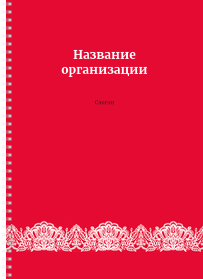 Название организации

Слоган